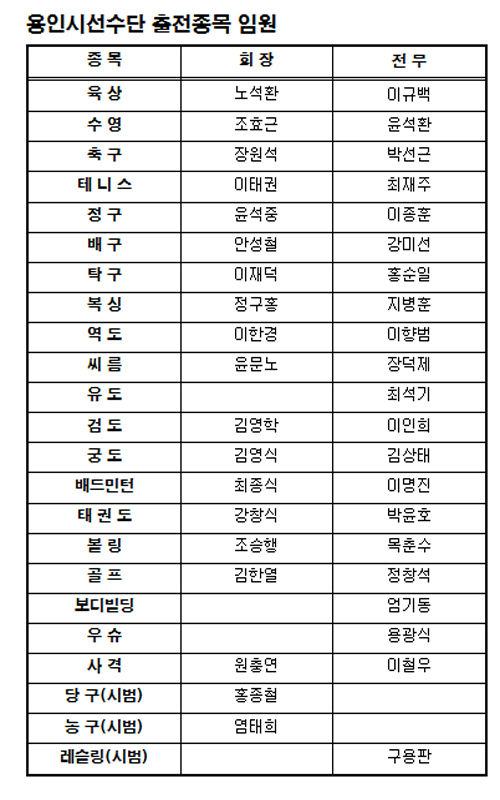 용인시선수단 출전종목 임원

| 종 목 | 회 장 | 전 무 |
|---|---|---|
| 육 상 | 노석환 | 이규백 |
| 수 영 | 조효근 | 윤석환 |
| 축 구 | 장원석 | 박선근 |
| 테 니 스 | 이태권 | 최재주 |
| 정 구 | 윤석중 | 이종훈 |
| 배 구 | 안성철 | 강미선 |
| 탁 구 | 이재덕 | 홍순일 |
| 복 싱 | 정구홍 | 지병훈 |
| 역 도 | 이한경 | 이향범 |
| 씨 름 | 윤문노 | 장덕제 |
| 유 도 | | 최석기 |
| 검 도 | 김영학 | 이인희 |
| 궁 도 | 김영식 | 김상태 |
| 배드민턴 | 최종식 | 이명진 |
| 태 권 도 | 강창식 | 박윤호 |
| 볼 링 | 조승행 | 목춘수 |
| 골 프 | 김한열 | 정창석 |
| 보디빌딩 | | 엄기동 |
| 우 슈 | | 용광식 |
| 사 격 | 원충연 | 이철우 |
| 당 구(시범) | 홍종철 | |
| 농 구(시범) | 염태희 | |
| 레슬링(시범) | | 구용판 |